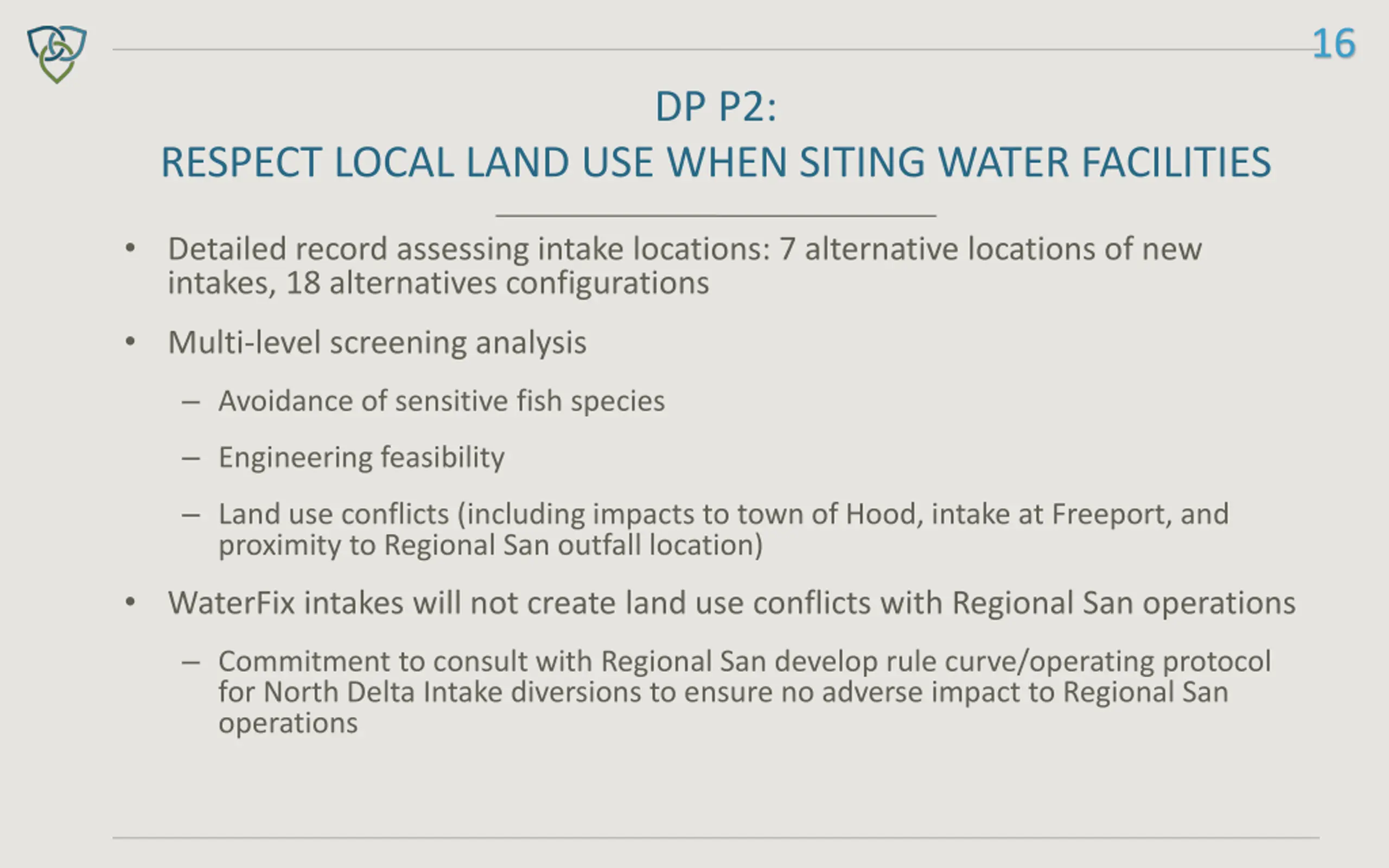 16

DP P2:
RESPECT LOCAL LAND USE WHEN SITING WATER FACILITIES

• Detailed record assessing intake locations: 7 alternative locations of new intakes, 18 alternatives configurations

• Multi-level screening analysis

– Avoidance of sensitive fish species

– Engineering feasibility

– Land use conflicts (including impacts to town of Hood, intake at Freeport, and proximity to Regional San outfall location)

• WaterFix intakes will not create land use conflicts with Regional San operations

– Commitment to consult with Regional San develop rule curve/operating protocol for North Delta Intake diversions to ensure no adverse impact to Regional San operations